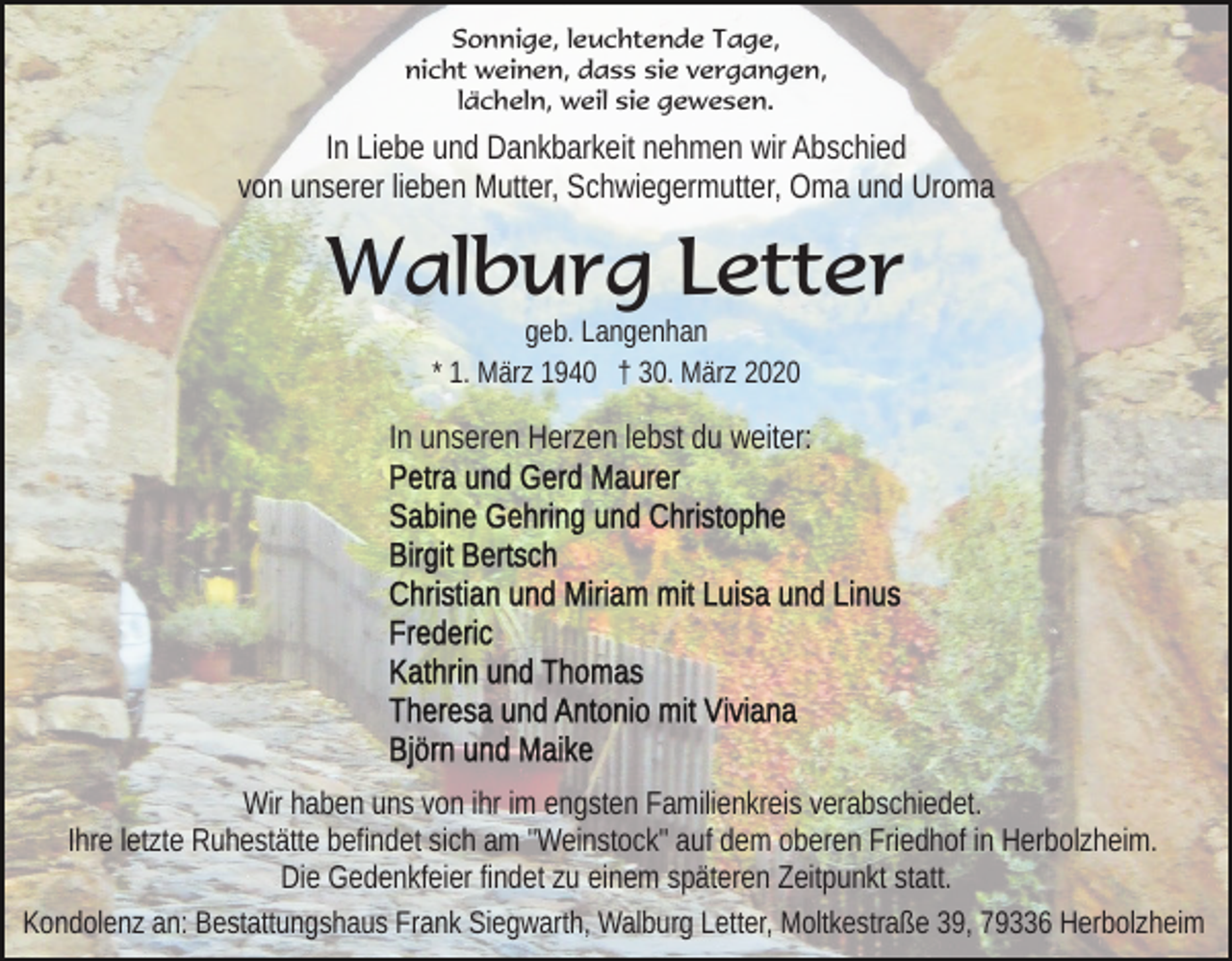 Sonnige, leuchtende Tage,
nicht weinen, dass sie vergangen,
lächeln, weil sie gewesen.

In Liebe und Dankbarkeit nehmen wir Abschied
von unserer lieben Mutter, Schwiegermutter, Oma und Uroma

Walburg Letter

geb. Langenhan

* 1. März 1940 † 30. März 2020

In unseren Herzen lebst du weiter:
Petra und Gerd Maurer
Sabine Gehring und Christophe
Birgit Bertsch
Christian und Miriam mit Luisa und Linus
Frederic
Kathrin und Thomas
Theresa und Antonio mit Viviana
Björn und Maike

Wir haben uns von ihr im engsten Familienkreis verabschiedet.
Ihre letzte Ruhestätte befindet sich am "Weinstock" auf dem oberen Friedhof in Herbolzheim.
Die Gedenkfeier findet zu einem späteren Zeitpunkt statt.

Kondolenz an: Bestattungshaus Frank Siegwarth, Walburg Letter, Moltkestraße 39, 79336 Herbolzheim